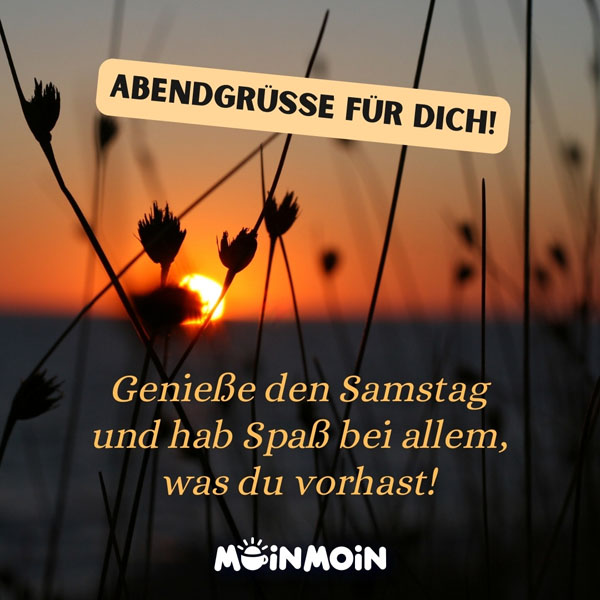 ABENDGRÜSSE FÜR DICH!

Genieße den Samstag und hab Spaß bei allem, was du vorhast!

MOINMOIN